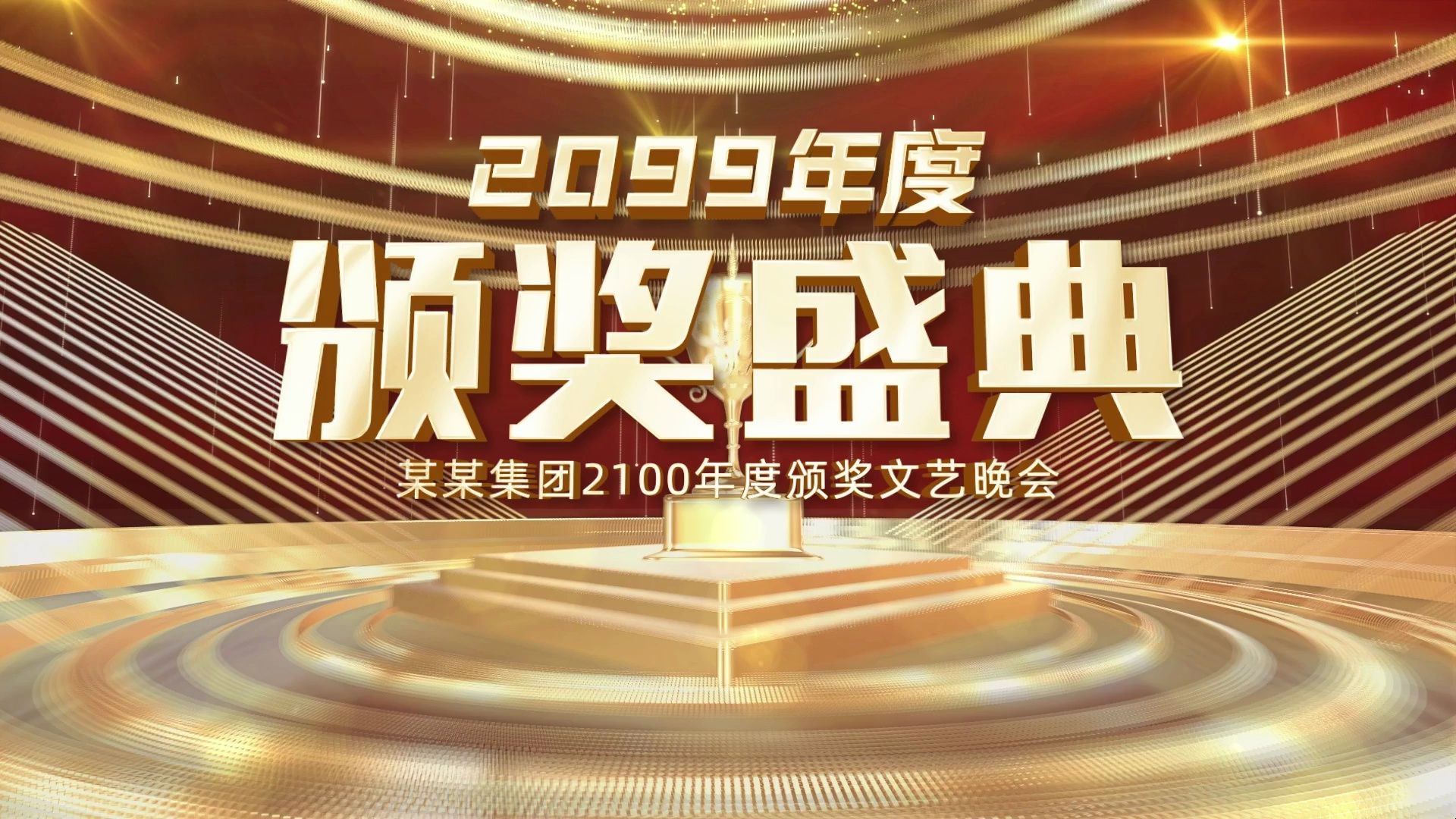 2099年度

颁奖盛典

某某集团2100年度颁奖文艺晚会